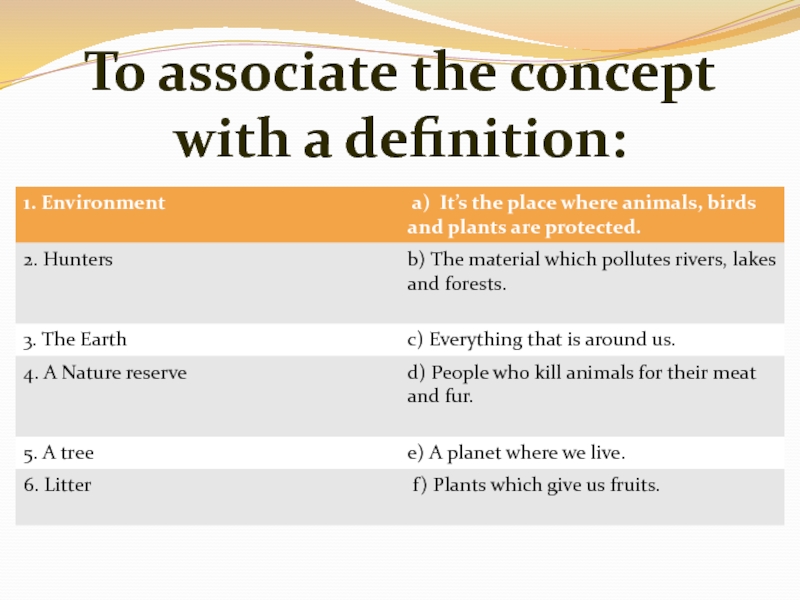 To associate the concept with a definition:

| 1. Environment | a) It's the place where animals, birds and plants are protected. |
|---|---|
| 2. Hunters | b) The material which pollutes rivers, lakes and forests. |
| 3. The Earth | c) Everything that is around us. |
| 4. A Nature reserve | d) People who kill animals for their meat and fur. |
| 5. A tree | e) A planet where we live. |
| 6. Litter | f) Plants which give us fruits. |